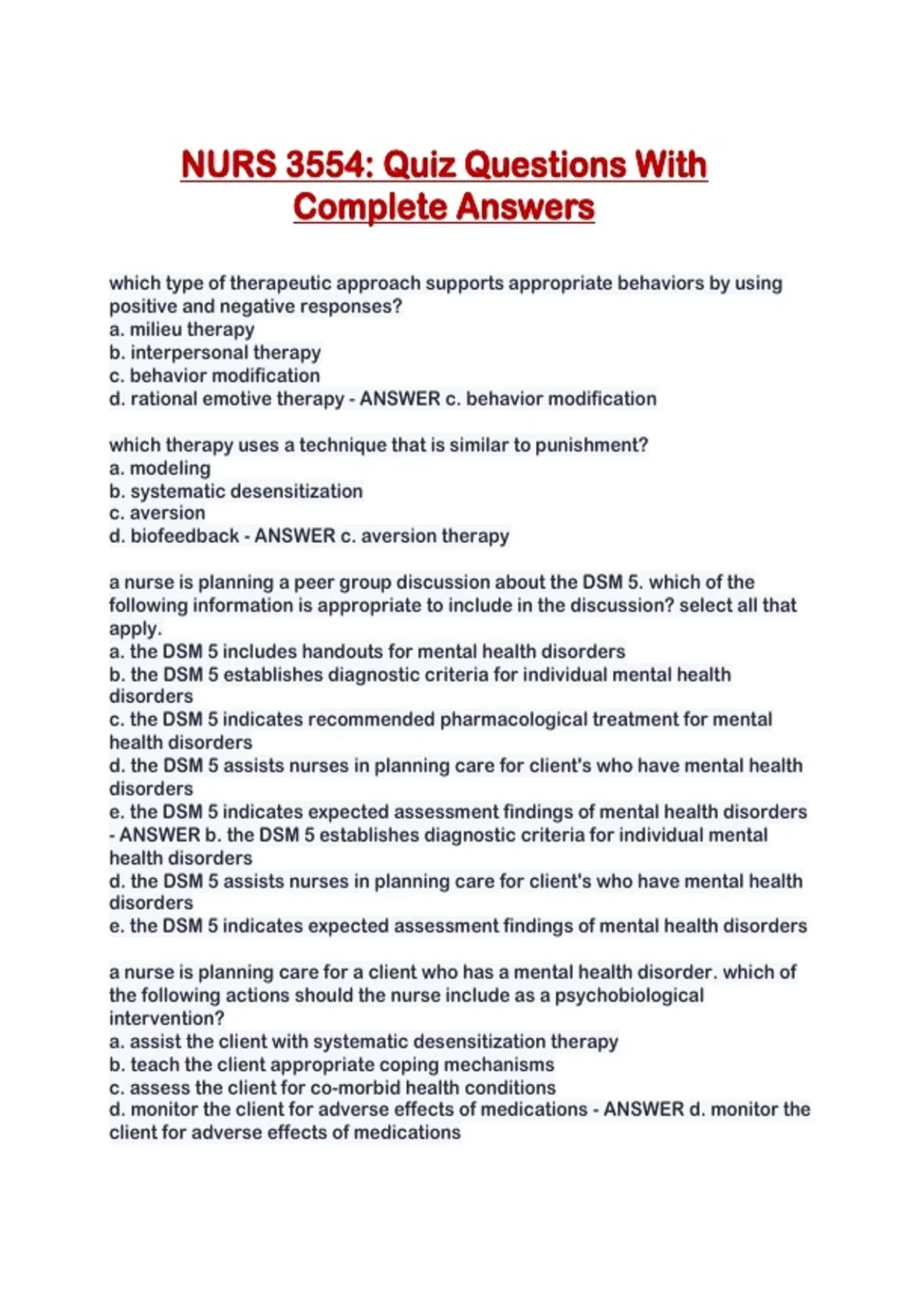 NURS 3554: Quiz Questions With Complete Answers

which type of therapeutic approach supports appropriate behaviors by using positive and negative responses?
a. milieu therapy
b. interpersonal therapy
c. behavior modification
d. rational emotive therapy - ANSWER c. behavior modification

which therapy uses a technique that is similar to punishment?
a. modeling
b. systematic desensitization
c. aversion
d. biofeedback - ANSWER c. aversion therapy

a nurse is planning a peer group discussion about the DSM 5. which of the following information is appropriate to include in the discussion? select all that apply.
a. the DSM 5 includes handouts for mental health disorders
b. the DSM 5 establishes diagnostic criteria for individual mental health disorders
c. the DSM 5 indicates recommended pharmacological treatment for mental health disorders
d. the DSM 5 assists nurses in planning care for client's who have mental health disorders
e. the DSM 5 indicates expected assessment findings of mental health disorders - ANSWER b. the DSM 5 establishes diagnostic criteria for individual mental health disorders
d. the DSM 5 assists nurses in planning care for client's who have mental health disorders
e. the DSM 5 indicates expected assessment findings of mental health disorders

a nurse is planning care for a client who has a mental health disorder. which of the following actions should the nurse include as a psychobiological intervention?
a. assist the client with systematic desensitization therapy
b. teach the client appropriate coping mechanisms
c. assess the client for co-morbid health conditions
d. monitor the client for adverse effects of medications - ANSWER d. monitor the client for adverse effects of medications